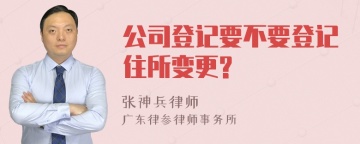 公司登记要不要登记住所变更?

张神兵律师
广东律参律师事务所